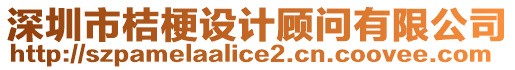 深圳市桔梗设计顾问有限公司
http://szpamelaalice2.cn.coovee.com